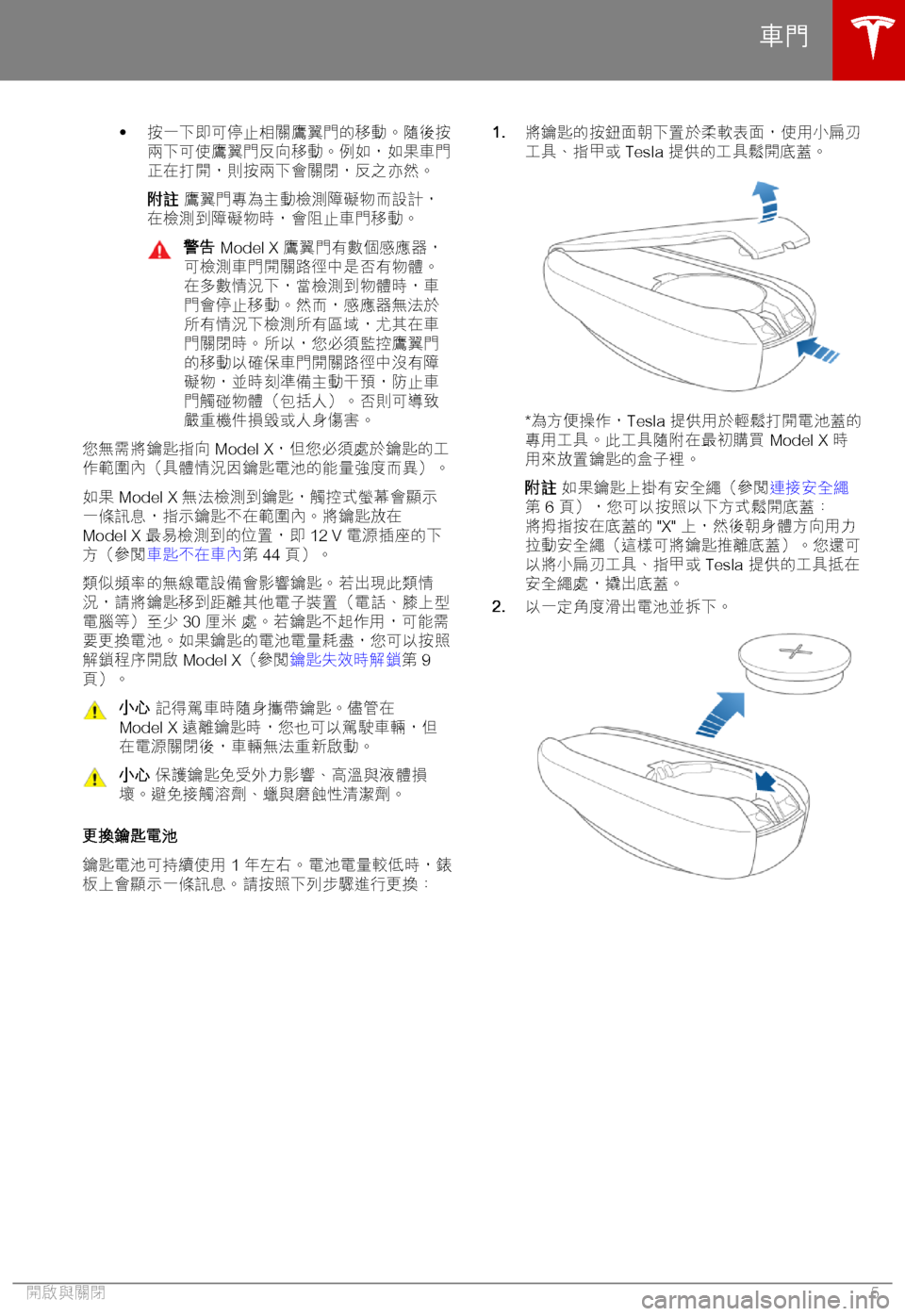 車門

• 按一下即可停止相關鷹翼門的移動。隨後按兩下可使鷹翼門反向移動。例如，如果車門正在打開，則按兩下會關閉，反之亦然。

附註 鷹翼門專為主動檢測障礙物而設計，在檢測到障礙物時，會阻止車門移動。

警告 Model X 鷹翼門有數個感應器，可檢測車門開關路徑中是否有物體。在多數情況下，當檢測到物體時，車門會停止移動。然而，感應器無法於所有情況下檢測所有區域，尤其在車門關閉時。所以，您必須監控鷹翼門的移動以確保車門開關路徑中沒有障礙物，並時刻準備主動干預，防止車門觸碰物體（包括人）。否則可導致嚴重機件損毀或人身傷害。

您無需將鑰匙指向 Model X，但您必須處於鑰匙的工作範圍內（具體情況因鑰匙電池的能量強度而異）。

如果 Model X 無法檢測到鑰匙，觸控式螢幕會顯示一條訊息，指示鑰匙不在範圍內。將鑰匙放在 Model X 最易檢測到的位置，即 12 V 電源插座的下方（參閱車匙不在車內第 44 頁）。

類似頻率的無線電設備會影響鑰匙。若出現此類情況，請將鑰匙移到距離其他電子裝置（電話、膝上型電腦等）至少 30 厘米 處。若鑰匙不起作用，可能需要更換電池。如果鑰匙的電池電量耗盡，您可以按照解鎖程序開啟 Model X（參閱鑰匙失效時解鎖第 9 頁）。

小心 記得駕車時隨身攜帶鑰匙。儘管在 Model X 遠離鑰匙時，您也可以駕駛車輛，但在電源關閉後，車輛無法重新啟動。

小心 保護鑰匙免受外力影響、高溫與液體損壞。避免接觸溶劑、蠟與磨蝕性清潔劑。

更換鑰匙電池

鑰匙電池可持續使用 1 年左右。電池電量較低時，錶板上會顯示一條訊息。請按照下列步驟進行更換：

1. 將鑰匙的按鈕面朝下置於柔軟表面，使用小扁刃工具、指甲或 Tesla 提供的工具鬆開底蓋。

*為方便操作，Tesla 提供用於輕鬆打開電池蓋的專用工具。此工具隨附在最初購買 Model X 時用來放置鑰匙的盒子裡。

附註 如果鑰匙上掛有安全繩（參閱連接安全繩第 6 頁），您可以按照以下方式鬆開底蓋：將拇指按在底蓋的 "X" 上，然後朝身體方向用力拉動安全繩（這樣可將鑰匙推離底蓋）。您還可以將小扁刃工具、指甲或 Tesla 提供的工具抵在安全繩處，撬出底蓋。

2. 以一定角度滑出電池並拆下。

開啟與關閉 5

carmanualsonline.info